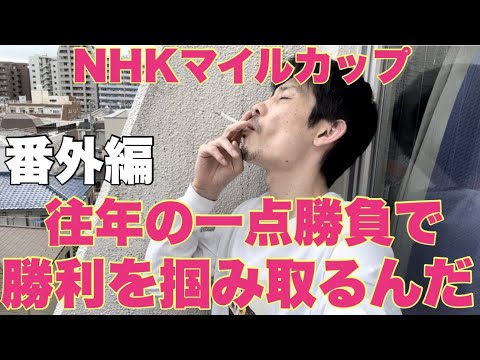 NHKマイルカップ

番外編

往年の一点勝負で
勝利を掴み取るんだ